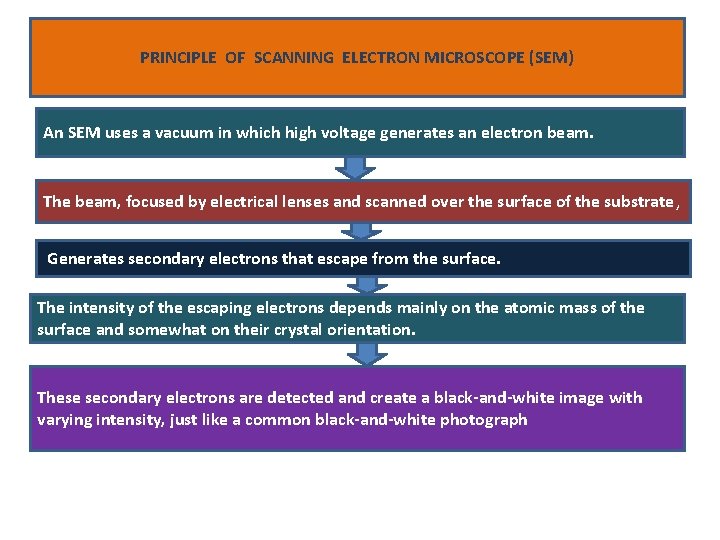 PRINCIPLE OF SCANNING ELECTRON MICROSCOPE (SEM)

An SEM uses a vacuum in which high voltage generates an electron beam.

The beam, focused by electrical lenses and scanned over the surface of the substrate,

Generates secondary electrons that escape from the surface.

The intensity of the escaping electrons depends mainly on the atomic mass of the surface and somewhat on their crystal orientation.

These secondary electrons are detected and create a black-and-white image with varying intensity, just like a common black-and-white photograph